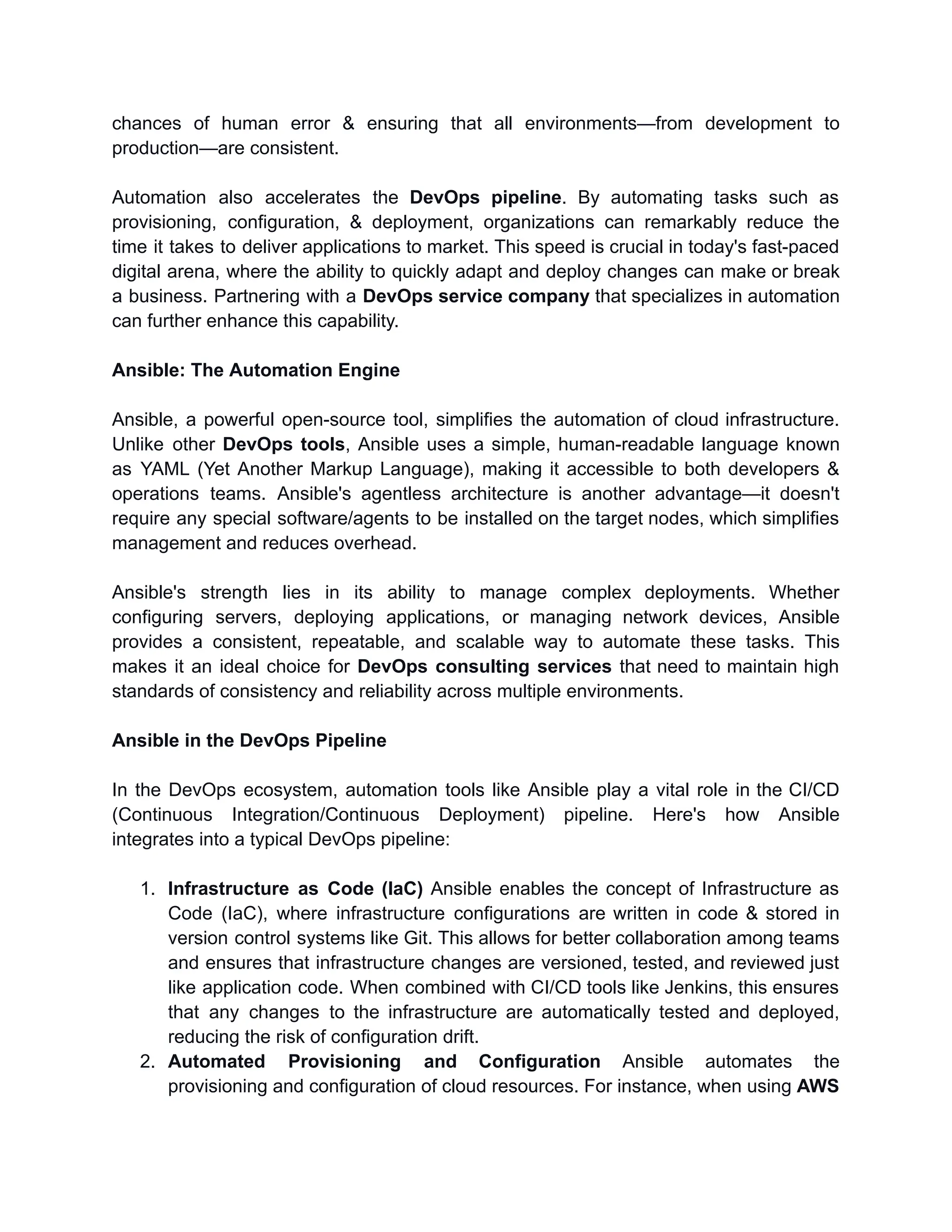 chances of human error & ensuring that all environments—from development to production—are consistent.

Automation also accelerates the DevOps pipeline. By automating tasks such as provisioning, configuration, & deployment, organizations can remarkably reduce the time it takes to deliver applications to market. This speed is crucial in today's fast-paced digital arena, where the ability to quickly adapt and deploy changes can make or break a business. Partnering with a DevOps service company that specializes in automation can further enhance this capability.

Ansible: The Automation Engine

Ansible, a powerful open-source tool, simplifies the automation of cloud infrastructure. Unlike other DevOps tools, Ansible uses a simple, human-readable language known as YAML (Yet Another Markup Language), making it accessible to both developers & operations teams. Ansible's agentless architecture is another advantage—it doesn't require any special software/agents to be installed on the target nodes, which simplifies management and reduces overhead.

Ansible's strength lies in its ability to manage complex deployments. Whether configuring servers, deploying applications, or managing network devices, Ansible provides a consistent, repeatable, and scalable way to automate these tasks. This makes it an ideal choice for DevOps consulting services that need to maintain high standards of consistency and reliability across multiple environments.

Ansible in the DevOps Pipeline

In the DevOps ecosystem, automation tools like Ansible play a vital role in the CI/CD (Continuous Integration/Continuous Deployment) pipeline. Here's how Ansible integrates into a typical DevOps pipeline:

1. Infrastructure as Code (IaC) Ansible enables the concept of Infrastructure as Code (IaC), where infrastructure configurations are written in code & stored in version control systems like Git. This allows for better collaboration among teams and ensures that infrastructure changes are versioned, tested, and reviewed just like application code. When combined with CI/CD tools like Jenkins, this ensures that any changes to the infrastructure are automatically tested and deployed, reducing the risk of configuration drift.
2. Automated Provisioning and Configuration Ansible automates the provisioning and configuration of cloud resources. For instance, when using AWS